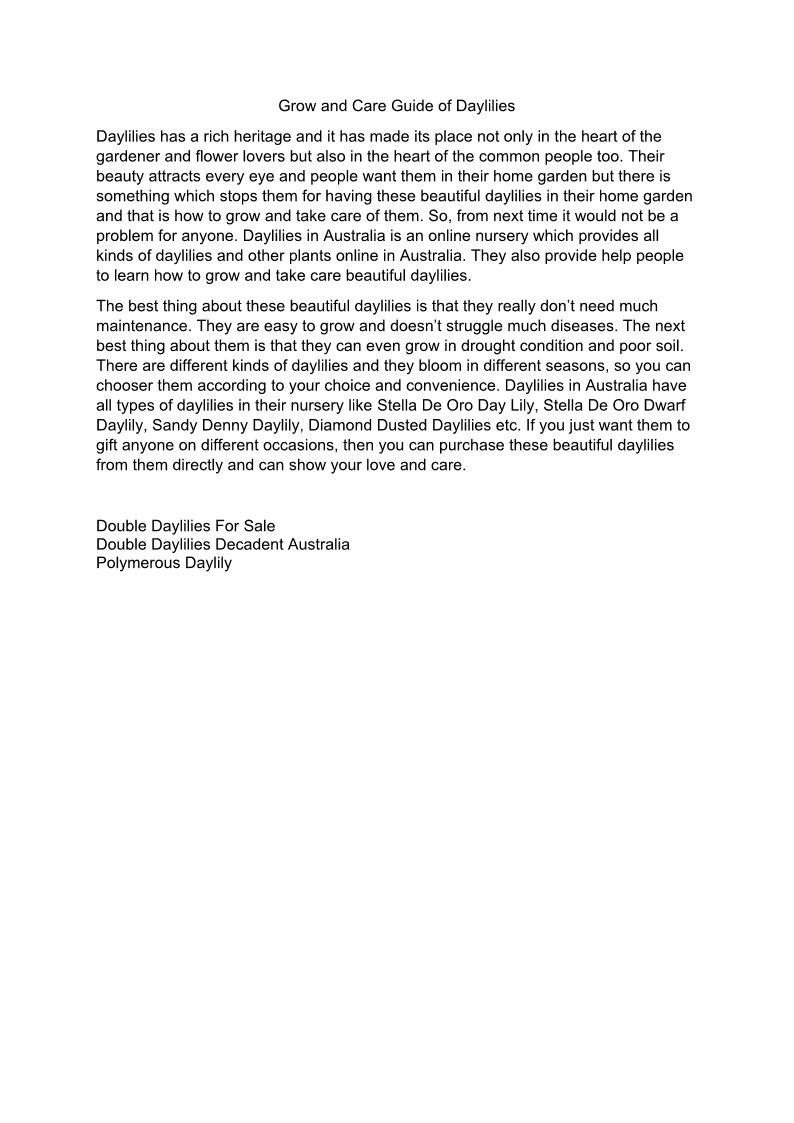 Grow and Care Guide of Daylilies

Daylilies has a rich heritage and it has made its place not only in the heart of the gardener and flower lovers but also in the heart of the common people too. Their beauty attracts every eye and people want them in their home garden but there is something which stops them for having these beautiful daylilies in their home garden and that is how to grow and take care of them. So, from next time it would not be a problem for anyone. Daylilies in Australia is an online nursery which provides all kinds of daylilies and other plants online in Australia. They also provide help people to learn how to grow and take care beautiful daylilies.

The best thing about these beautiful daylilies is that they really don't need much maintenance. They are easy to grow and doesn't struggle much diseases. The next best thing about them is that they can even grow in drought condition and poor soil. There are different kinds of daylilies and they bloom in different seasons, so you can chooser them according to your choice and convenience. Daylilies in Australia have all types of daylilies in their nursery like Stella De Oro Day Lily, Stella De Oro Dwarf Daylily, Sandy Denny Daylily, Diamond Dusted Daylilies etc. If you just want them to gift anyone on different occasions, then you can purchase these beautiful daylilies from them directly and can show your love and care.

Double Daylilies For Sale
Double Daylilies Decadent Australia
Polymerous Daylily